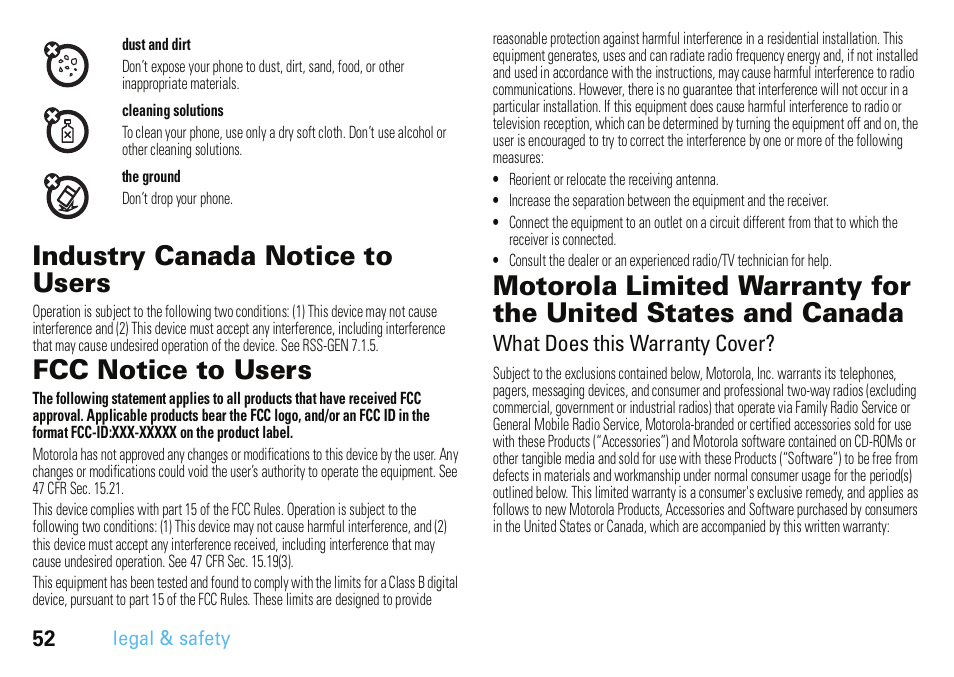 dust and dirt

Don't expose your phone to dust, dirt, sand, food, or other inappropriate materials.

cleaning solutions

To clean your phone, use only a dry soft cloth. Don't use alcohol or other cleaning solutions.

the ground

Don't drop your phone.

Industry Canada Notice to Users

Operation is subject to the following two conditions: (1) This device may not cause interference and (2) This device must accept any interference, including interference that may cause undesired operation of the device. See RSS-GEN 7.1.5.

FCC Notice to Users

The following statement applies to all products that have received FCC approval. Applicable products bear the FCC logo, and/or an FCC ID in the format FCC-ID:XXX-XXXXX on the product label.

Motorola has not approved any changes or modifications to this device by the user. Any changes or modifications could void the user's authority to operate the equipment. See 47 CFR Sec. 15.21.

This device complies with part 15 of the FCC Rules. Operation is subject to the following two conditions: (1) This device may not cause harmful interference, and (2) this device must accept any interference received, including interference that may cause undesired operation. See 47 CFR Sec. 15.19(3).

This equipment has been tested and found to comply with the limits for a Class B digital device, pursuant to part 15 of the FCC Rules. These limits are designed to provide reasonable protection against harmful interference in a residential installation. This equipment generates, uses and can radiate radio frequency energy and, if not installed and used in accordance with the instructions, may cause harmful interference to radio communications. However, there is no guarantee that interference will not occur in a particular installation. If this equipment does cause harmful interference to radio or television reception, which can be determined by turning the equipment off and on, the user is encouraged to try to correct the interference by one or more of the following measures:

• Reorient or relocate the receiving antenna.
• Increase the separation between the equipment and the receiver.
• Connect the equipment to an outlet on a circuit different from that to which the receiver is connected.
• Consult the dealer or an experienced radio/TV technician for help.

Motorola Limited Warranty for the United States and Canada

What Does this Warranty Cover?

Subject to the exclusions contained below, Motorola, Inc. warrants its telephones, pagers, messaging devices, and consumer and professional two-way radios (excluding commercial, government or industrial radios) that operate via Family Radio Service or General Mobile Radio Service, Motorola-branded or certified accessories sold for use with these Products ("Accessories") and Motorola software contained on CD-ROMs or other tangible media and sold for use with these Products ("Software") to be free from defects in materials and workmanship under normal consumer usage for the period(s) outlined below. This limited warranty is a consumer's exclusive remedy, and applies as follows to new Motorola Products, Accessories and Software purchased by consumers in the United States or Canada, which are accompanied by this written warranty:

52 legal & safety